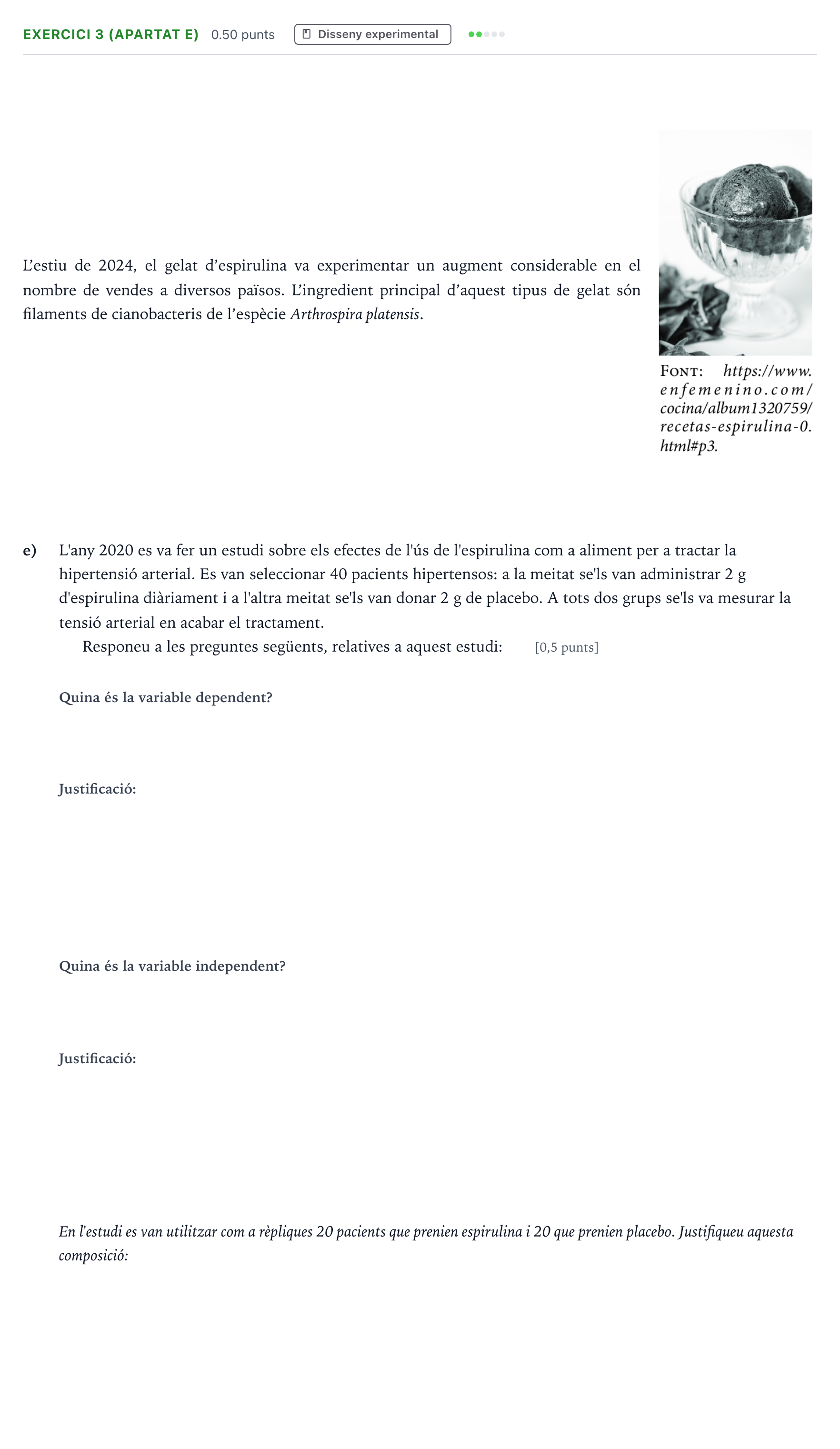 EXERCICI 3 (APARTAT E) 0.50 punts Disseny experimental

L'estiu de 2024, el gelat d'espirulina va experimentar un augment considerable en el nombre de vendes a diversos països. L'ingredient principal d'aquest tipus de gelat són filaments de cianobacteris de l'espècie Arthrospira platensis.

FONT: https://www.enfemenino.com/cocina/album1320759/recetas-espirulina-0.html#p3.

e) L'any 2020 es va fer un estudi sobre els efectes de l'ús de l'espirulina com a aliment per a tractar la hipertensió arterial. Es van seleccionar 40 pacients hipertensos: a la meitat se'ls van administrar 2 g d'espirulina diàriament i a l'altra meitat se'ls van donar 2 g de placebo. A tots dos grups se'ls va mesurar la tensió arterial en acabar el tractament.

Responeu a les preguntes següents, relatives a aquest estudi: [0,5 punts]

Quina és la variable dependent?

Justificació:

Quina és la variable independent?

Justificació:

En l'estudi es van utilitzar com a rèpliques 20 pacients que prenien espirulina i 20 que prenien placebo. Justifiqueu aquesta composició: